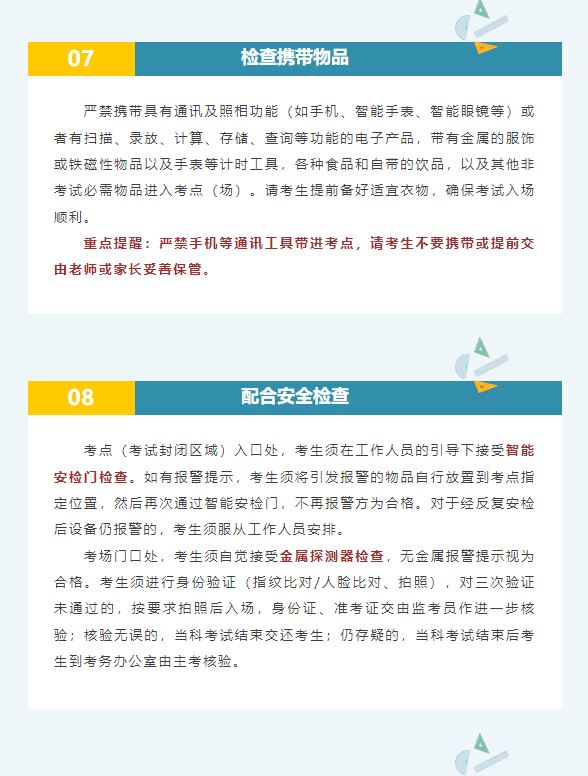 07 检查携带物品

严禁携带具有通讯及照相功能（如手机、智能手表、智能眼镜等）或者有扫描、录放、计算、存储、查询等功能的电子产品，带有金属的服饰或铁磁性物品以及手表等计时工具，各种食品和自带的饮品，以及其他非考试必需物品进入考点（场）。请考生提前备好适宜衣物，确保考试入场顺利。

重点提醒：严禁手机等通讯工具带进考点，请考生不要携带或提前交由老师或家长妥善保管。

08 配合安全检查

考点（考试封闭区域）入口处，考生须在工作人员的引导下接受智能安检门检查。如有报警提示，考生须将引发报警的物品自行放置到考点指定位置，然后再次通过智能安检门，不再报警方为合格。对于经反复安检后设备仍报警的，考生须服从工作人员安排。

考场门口处，考生须自觉接受金属探测器检查，无金属报警提示视为合格。考生须进行身份验证（指纹比对/人脸比对、拍照），对三次验证未通过的，按要求拍照后入场，身份证、准考证交由监考员作进一步核验；核验无误的，当科考试结束交还考生；仍存疑的，当科考试结束后考生到考务办公室由主考核验。